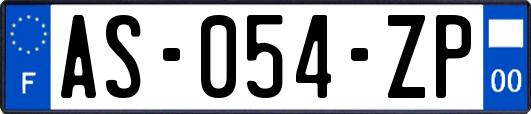 F
AS-054-ZP
00